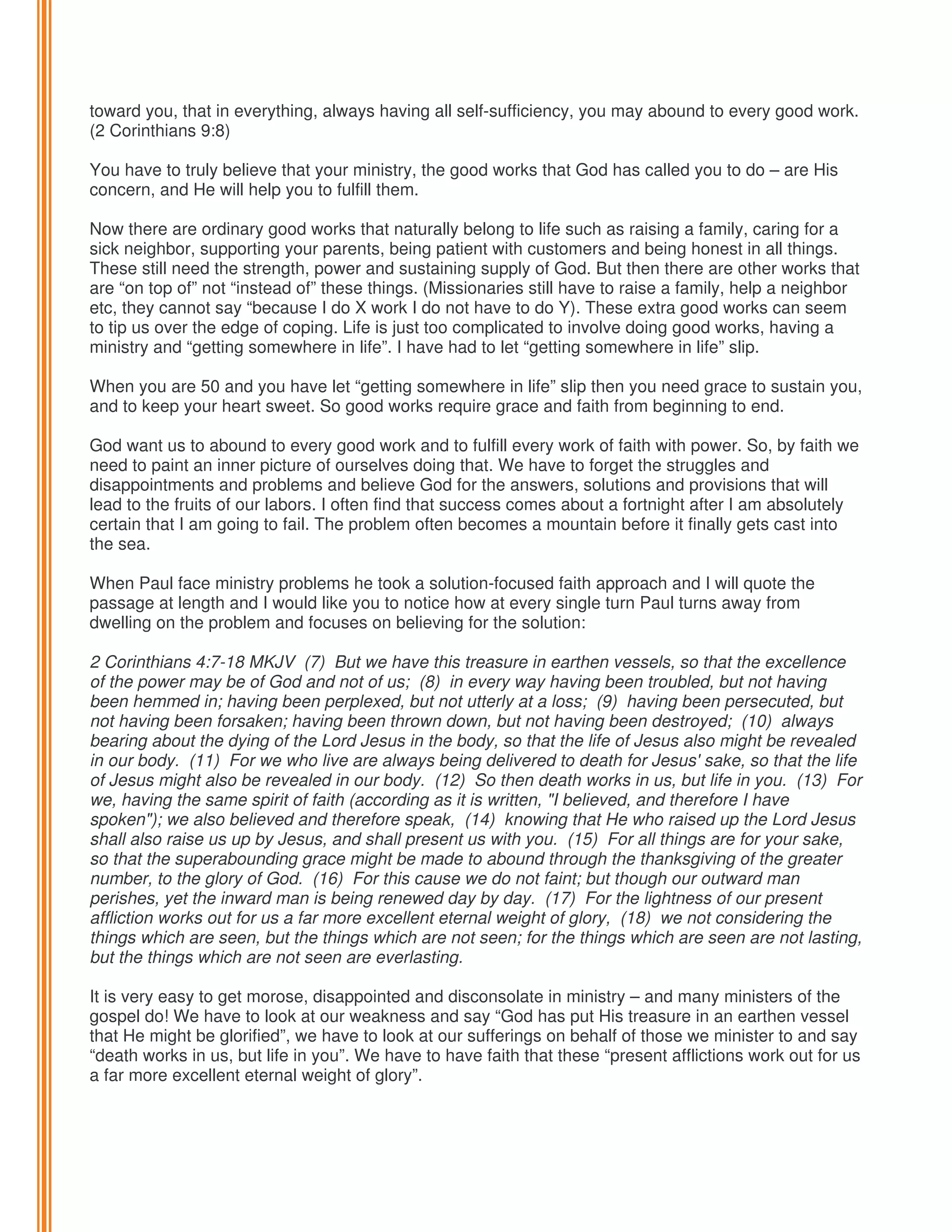 toward you, that in everything, always having all self-sufficiency, you may abound to every good work. (2 Corinthians 9:8)

You have to truly believe that your ministry, the good works that God has called you to do – are His concern, and He will help you to fulfill them.

Now there are ordinary good works that naturally belong to life such as raising a family, caring for a sick neighbor, supporting your parents, being patient with customers and being honest in all things. These still need the strength, power and sustaining supply of God. But then there are other works that are “on top of” not “instead of” these things. (Missionaries still have to raise a family, help a neighbor etc, they cannot say “because I do X work I do not have to do Y). These extra good works can seem to tip us over the edge of coping. Life is just too complicated to involve doing good works, having a ministry and “getting somewhere in life”. I have had to let “getting somewhere in life” slip.

When you are 50 and you have let “getting somewhere in life” slip then you need grace to sustain you, and to keep your heart sweet. So good works require grace and faith from beginning to end.

God want us to abound to every good work and to fulfill every work of faith with power. So, by faith we need to paint an inner picture of ourselves doing that. We have to forget the struggles and disappointments and problems and believe God for the answers, solutions and provisions that will lead to the fruits of our labors. I often find that success comes about a fortnight after I am absolutely certain that I am going to fail. The problem often becomes a mountain before it finally gets cast into the sea.

When Paul face ministry problems he took a solution-focused faith approach and I will quote the passage at length and I would like you to notice how at every single turn Paul turns away from dwelling on the problem and focuses on believing for the solution:

2 Corinthians 4:7-18 MKJV (7) But we have this treasure in earthen vessels, so that the excellence of the power may be of God and not of us; (8) in every way having been troubled, but not having been hemmed in; having been perplexed, but not utterly at a loss; (9) having been persecuted, but not having been forsaken; having been thrown down, but not having been destroyed; (10) always bearing about the dying of the Lord Jesus in the body, so that the life of Jesus also might be revealed in our body. (11) For we who live are always being delivered to death for Jesus' sake, so that the life of Jesus might also be revealed in our body. (12) So then death works in us, but life in you. (13) For we, having the same spirit of faith (according as it is written, "I believed, and therefore I have spoken"); we also believed and therefore speak, (14) knowing that He who raised up the Lord Jesus shall also raise us up by Jesus, and shall present us with you. (15) For all things are for your sake, so that the superabounding grace might be made to abound through the thanksgiving of the greater number, to the glory of God. (16) For this cause we do not faint; but though our outward man perishes, yet the inward man is being renewed day by day. (17) For the lightness of our present affliction works out for us a far more excellent eternal weight of glory, (18) we not considering the things which are seen, but the things which are not seen; for the things which are seen are not lasting, but the things which are not seen are everlasting.

It is very easy to get morose, disappointed and disconsolate in ministry – and many ministers of the gospel do! We have to look at our weakness and say “God has put His treasure in an earthen vessel that He might be glorified”, we have to look at our sufferings on behalf of those we minister to and say “death works in us, but life in you”. We have to have faith that these “present afflictions work out for us a far more excellent eternal weight of glory”.